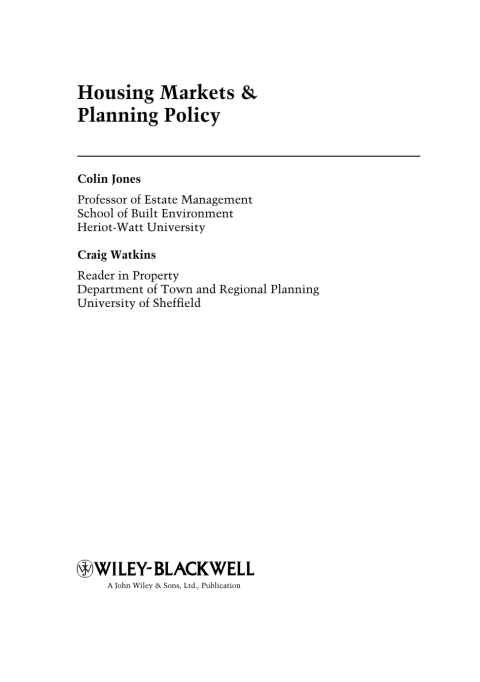 Housing Markets &
Planning Policy

Colin Jones

Professor of Estate Management
School of Built Environment
Heriot-Watt University

Craig Watkins

Reader in Property
Department of Town and Regional Planning
University of Sheffield

WILEY-BLACKWELL
A John Wiley & Sons, Ltd., Publication